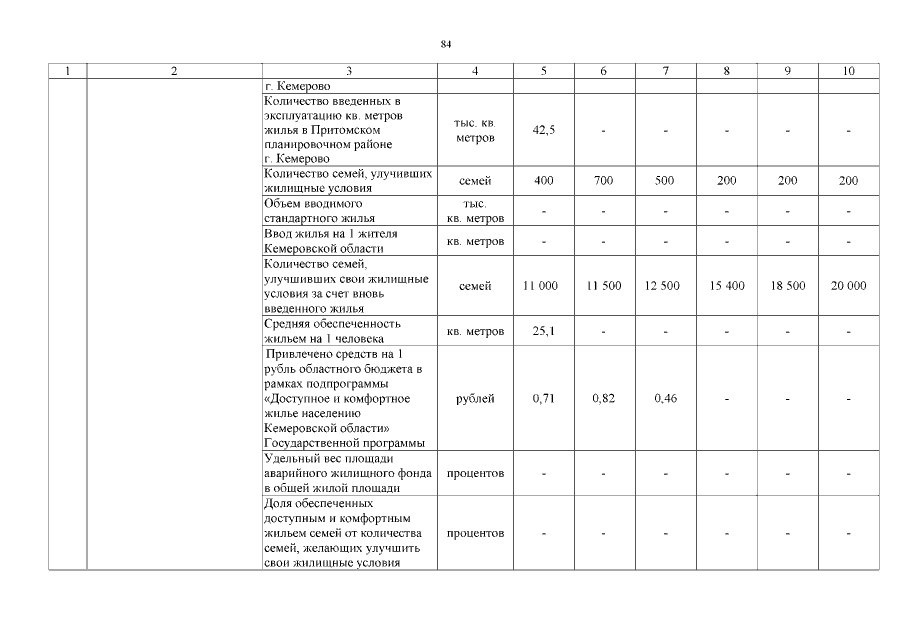 84

| 1 | 2 | 3 | 4 | 5 | 6 | 7 | 8 | 9 | 10 |
|---|---|---|---|---|---|---|---|---|---|
| | | г. Кемерово | | | | | | | |
| | | Количество введенных в эксплуатацию кв. метров жилья в Притомском планировочном районе г. Кемерово | тыс. кв. метров | 42,5 | - | - | - | - | - |
| | | Количество семей, улучивших жилищные условия | семей | 400 | 700 | 500 | 200 | 200 | 200 |
| | | Объем вводимого стандартного жилья | тыс. кв. метров | - | - | - | - | - | - |
| | | Ввод жилья на 1 жителя Кемеровской области | кв. метров | - | - | - | - | - | - |
| | | Количество семей, улучшивших свои жилищные условия за счет вновь введенного жилья | семей | 11 000 | 11 500 | 12 500 | 15 400 | 18 500 | 20 000 |
| | | Средняя обеспеченность жильем на 1 человека | кв. метров | 25,1 | - | - | - | - | - |
| | | Привлечено средств на 1 рубль областного бюджета в рамках подпрограммы «Доступное и комфортное жилье населению Кемеровской области» Государственной программы | рублей | 0,71 | 0,82 | 0,46 | - | - | - |
| | | Удельный вес площади аварийного жилищного фонда в общей жилой площади | процентов | - | - | - | - | - | - |
| | | Доля обеспеченных доступным и комфортным жильем семей от количества семей, желающих улучшить свои жилищные условия | процентов | - | - | - | - | - | - |